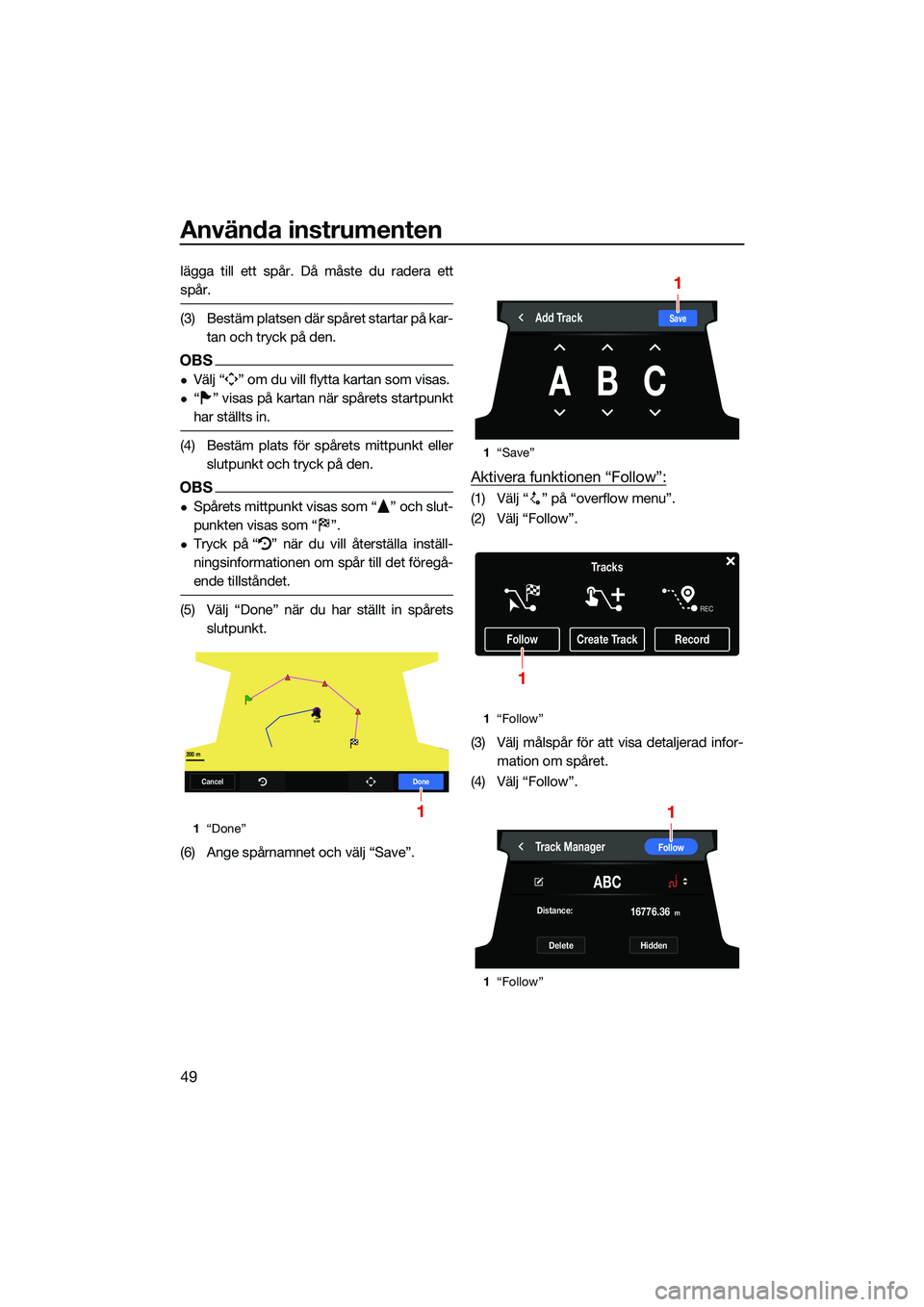 Använda instrumenten

lägga till ett spår. Då måste du radera ett spår.

(3) Bestäm platsen där spåret startar på kartan och tryck på den.

OBS
● Välj “” om du vill flytta kartan som visas.
● “” visas på kartan när spårets startpunkt har ställts in.

(4) Bestäm plats för spårets mittpunkt eller slutpunkt och tryck på den.

OBS
● Spårets mittpunkt visas som “” och slutpunkten visas som “”.
● Tryck på “” när du vill återställa inställningsinformationen om spår till det föregående tillståndet.

(5) Välj “Done” när du har ställt in spårets slutpunkt.

200 m
Cancel
Done
1

1 “Done”

(6) Ange spårnamnet och välj “Save”.

1
Add Track
Save
A B C

1 “Save”

Aktivera funktionen “Follow”:
(1) Välj “” på “overflow menu”.
(2) Välj “Follow”.

Tracks
REC
Follow
Create Track
Record
1

1 “Follow”

(3) Välj målspår för att visa detaljerad information om spåret.
(4) Välj “Follow”.

1
Track Manager
Follow
ABC
Distance:
16776.36 m
Delete
Hidden

1 “Follow”

49

carmanualsonline.info